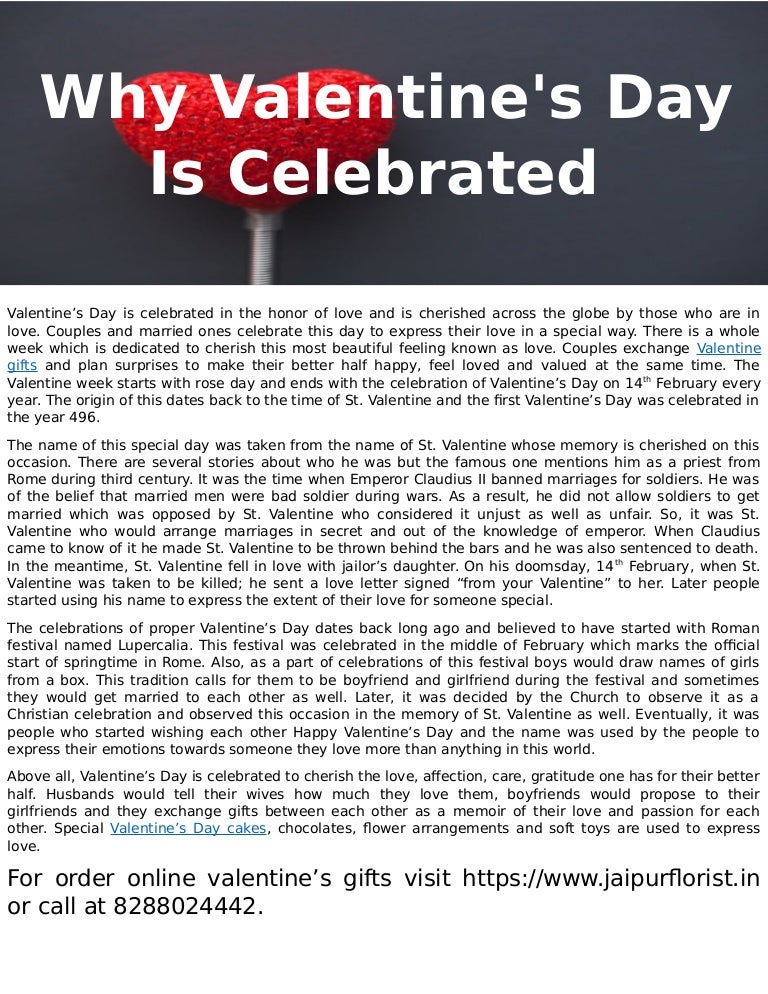 Why Valentine's Day Is Celebrated

Valentine’s Day is celebrated in the honor of love and is cherished across the globe by those who are in love. Couples and married ones celebrate this day to express their love in a special way. There is a whole week which is dedicated to cherish this most beautiful feeling known as love. Couples exchange Valentine gifts and plan surprises to make their better half happy, feel loved and valued at the same time. The Valentine week starts with rose day and ends with the celebration of Valentine’s Day on 14$^{th}$ February every year. The origin of this dates back to the time of St. Valentine and the first Valentine’s Day was celebrated in the year 496.

The name of this special day was taken from the name of St. Valentine whose memory is cherished on this occasion. There are several stories about who he was but the famous one mentions him as a priest from Rome during third century. It was the time when Emperor Claudius II banned marriages for soldiers. He was of the belief that married men were bad soldier during wars. As a result, he did not allow soldiers to get married which was opposed by St. Valentine who considered it unjust as well as unfair. So, it was St. Valentine who would arrange marriages in secret and out of the knowledge of emperor. When Claudius came to know of it he made St. Valentine to be thrown behind the bars and he was also sentenced to death. In the meantime, St. Valentine fell in love with jailor’s daughter. On his doomsday, 14$^{th}$ February, when St. Valentine was taken to be killed; he sent a love letter signed “from your Valentine” to her. Later people started using his name to express the extent of their love for someone special.

The celebrations of proper Valentine’s Day dates back long ago and believed to have started with Roman festival named Lupercalia. This festival was celebrated in the middle of February which marks the official start of springtime in Rome. Also, as a part of celebrations of this festival boys would draw names of girls from a box. This tradition calls for them to be boyfriend and girlfriend during the festival and sometimes they would get married to each other as well. Later, it was decided by the Church to observe it as a Christian celebration and observed this occasion in the memory of St. Valentine as well. Eventually, it was people who started wishing each other Happy Valentine’s Day and the name was used by the people to express their emotions towards someone they love more than anything in this world.

Above all, Valentine’s Day is celebrated to cherish the love, affection, care, gratitude one has for their better half. Husbands would tell their wives how much they love them, boyfriends would propose to their girlfriends and they exchange gifts between each other as a memoir of their love and passion for each other. Special Valentine’s Day cakes, chocolates, flower arrangements and soft toys are used to express love.

For order online valentine’s gifts visit https://www.jaipurflorist.in or call at 8288024442.